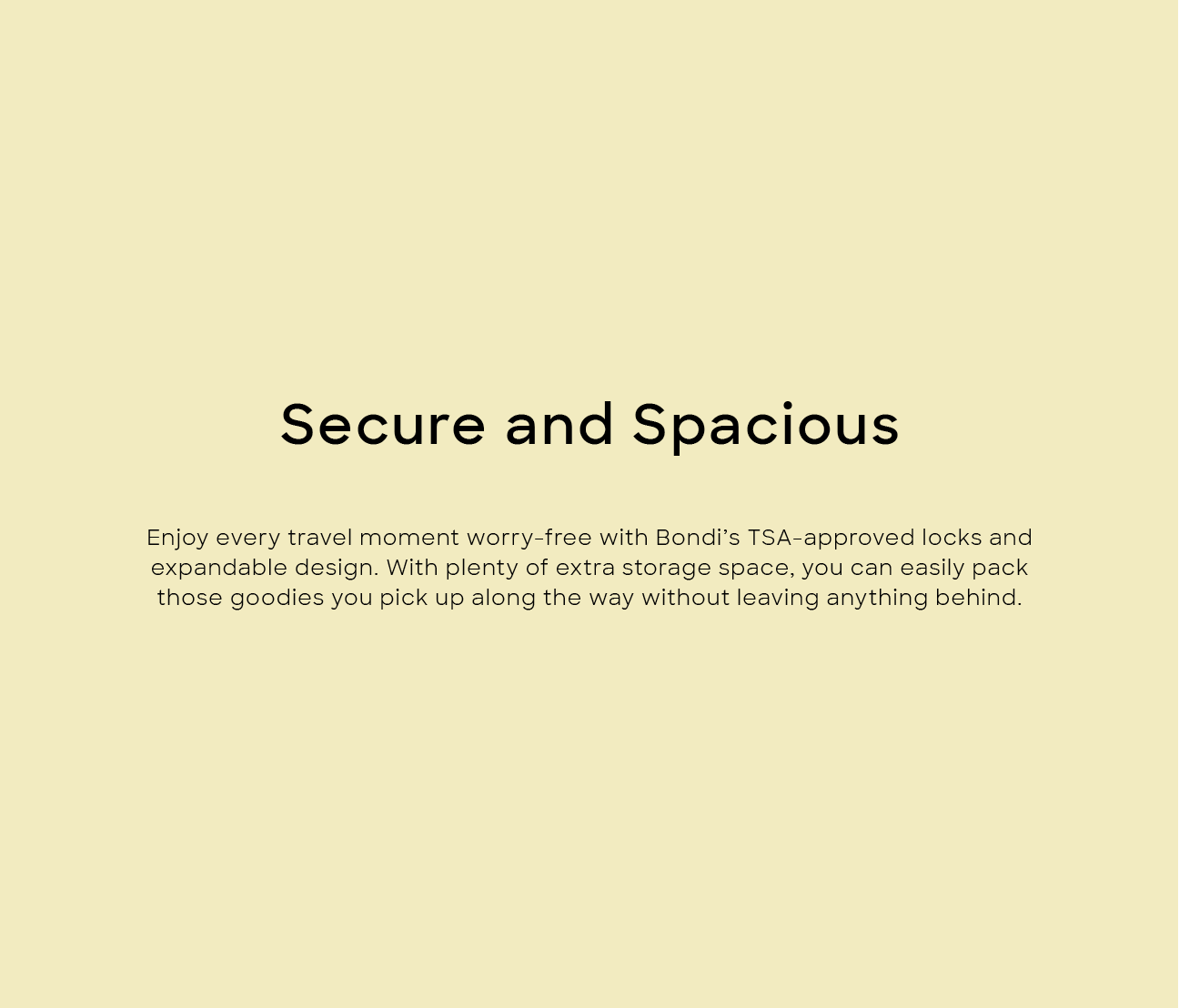 Secure and Spacious

Enjoy every travel moment worry-free with Bondi's TSA-approved locks and expandable design. With plenty of extra storage space, you can easily pack those goodies you pick up along the way without leaving anything behind.